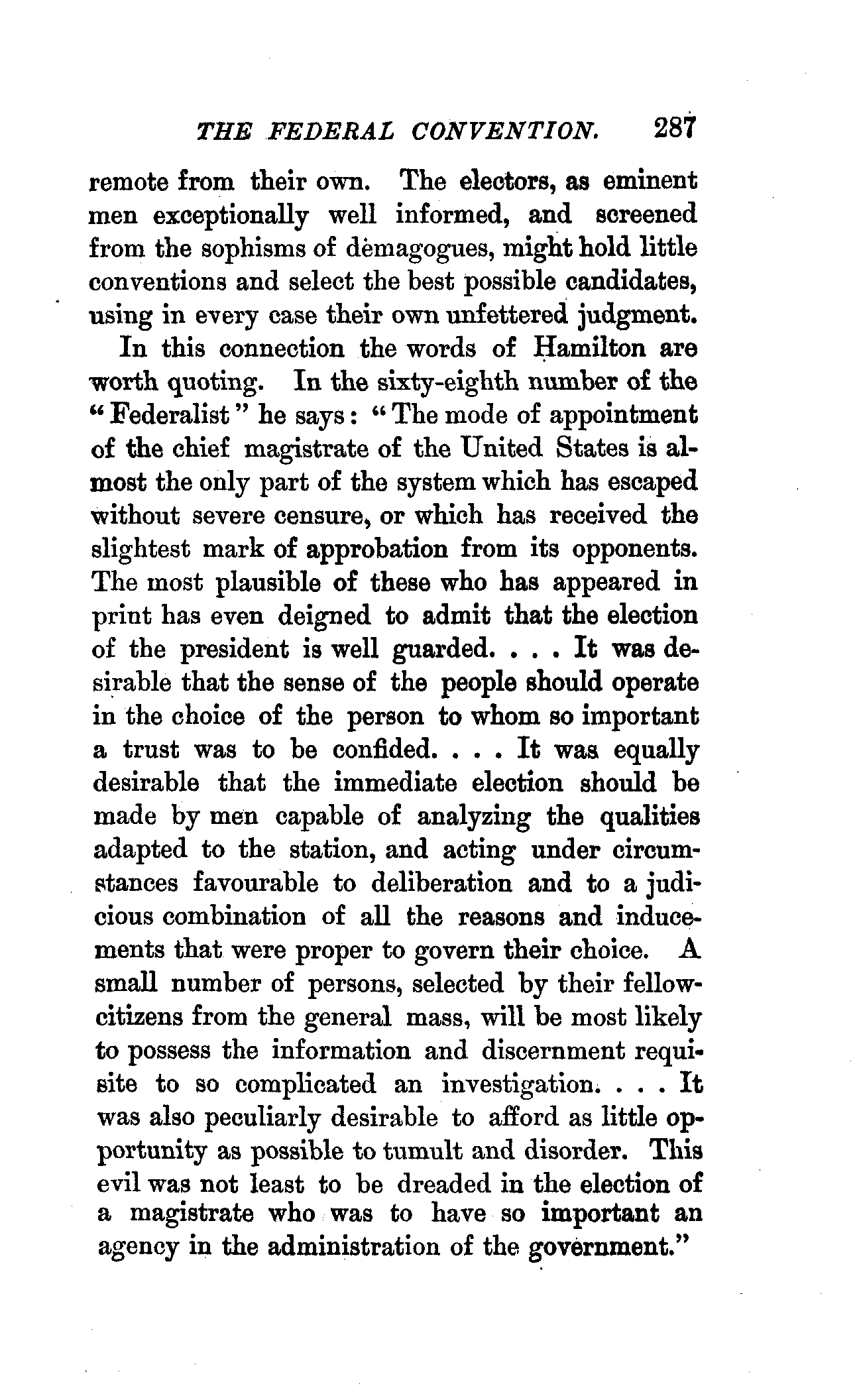 THE FEDERAL CONVENTION. 287

remote from their own. The electors, as eminent men exceptionally well informed, and screened from the sophisms of demagogues, might hold little conventions and select the best possible candidates, using in every case their own unfettered judgment.

In this connection the words of Hamilton are worth quoting. In the sixty-eighth number of the "Federalist" he says: "The mode of appointment of the chief magistrate of the United States is almost the only part of the system which has escaped without severe censure, or which has received the slightest mark of approbation from its opponents. The most plausible of these who has appeared in print has even deigned to admit that the election of the president is well guarded. . . . It was desirable that the sense of the people should operate in the choice of the person to whom so important a trust was to be confided. . . . It was equally desirable that the immediate election should be made by men capable of analyzing the qualities adapted to the station, and acting under circumstances favourable to deliberation and to a judicious combination of all the reasons and inducements that were proper to govern their choice. A small number of persons, selected by their fellow-citizens from the general mass, will be most likely to possess the information and discernment requisite to so complicated an investigation. . . . It was also peculiarly desirable to afford as little opportunity as possible to tumult and disorder. This evil was not least to be dreaded in the election of a magistrate who was to have so important an agency in the administration of the government."